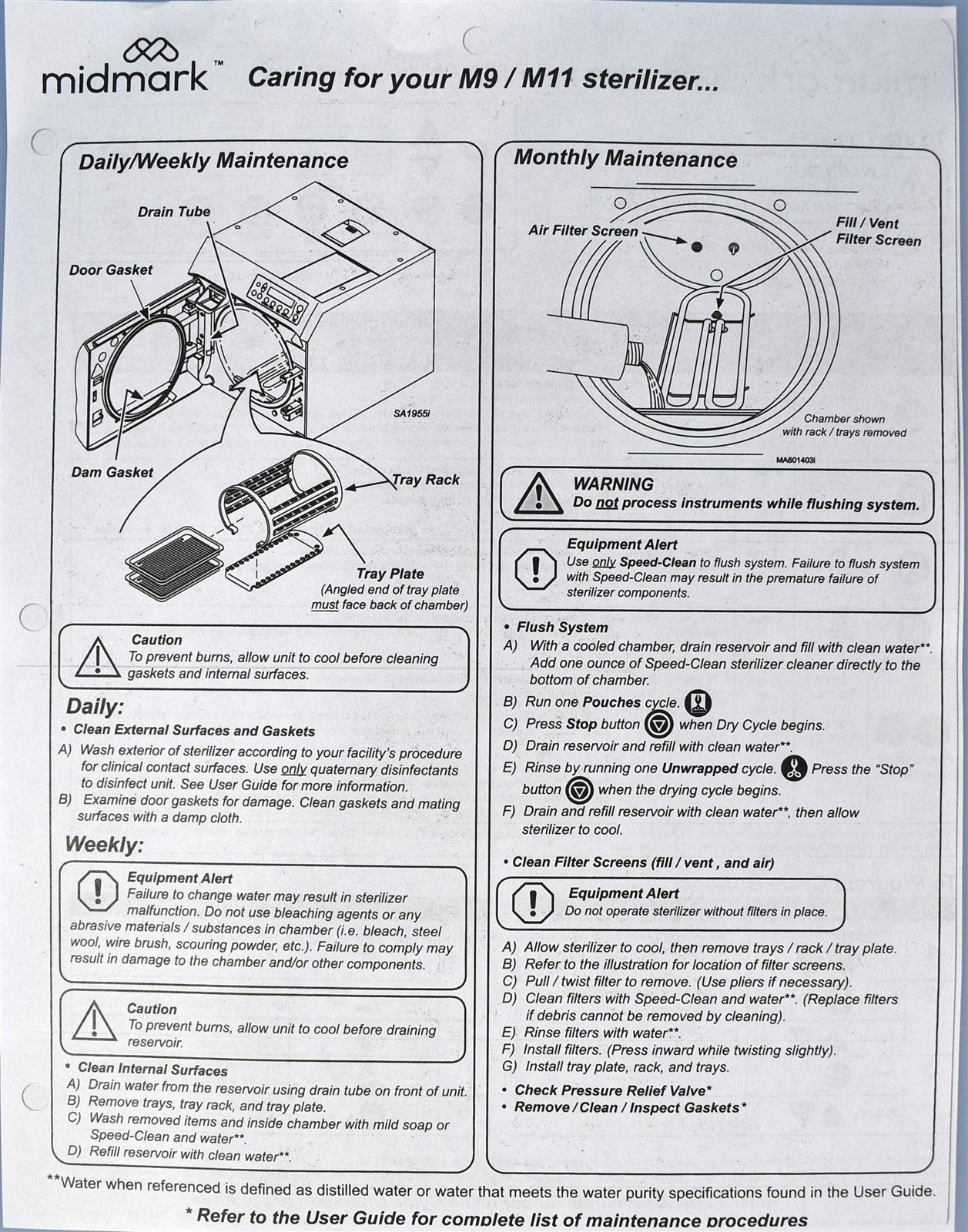 midmark™ Caring for your M9 / M11 sterilizer...

Daily/Weekly Maintenance

Drain Tube
Door Gasket
SA1955i
Dam Gasket
Tray Rack
Tray Plate
(Angled end of tray plate must face back of chamber)

Caution
To prevent burns, allow unit to cool before cleaning gaskets and internal surfaces.

Daily:
• Clean External Surfaces and Gaskets
A) Wash exterior of sterilizer according to your facility's procedure for clinical contact surfaces. Use only quaternary disinfectants to disinfect unit. See User Guide for more information.
B) Examine door gaskets for damage. Clean gaskets and mating surfaces with a damp cloth.

Weekly:
Equipment Alert
Failure to change water may result in sterilizer malfunction. Do not use bleaching agents or any abrasive materials / substances in chamber (i.e. bleach, steel wool, wire brush, scouring powder, etc.). Failure to comply may result in damage to the chamber and/or other components.

Caution
To prevent burns, allow unit to cool before draining reservoir.

• Clean Internal Surfaces
A) Drain water from the reservoir using drain tube on front of unit.
B) Remove trays, tray rack, and tray plate.
C) Wash removed items and inside chamber with mild soap or Speed-Clean and water**.
D) Refill reservoir with clean water**.

Monthly Maintenance

Air Filter Screen
Fill / Vent Filter Screen
Chamber shown with rack / trays removed
MA601403i

WARNING
Do not process instruments while flushing system.

Equipment Alert
Use only Speed-Clean to flush system. Failure to flush system with Speed-Clean may result in the premature failure of sterilizer components.

• Flush System
A) With a cooled chamber, drain reservoir and fill with clean water**. Add one ounce of Speed-Clean sterilizer cleaner directly to the bottom of chamber.
B) Run one Pouches cycle.
C) Press Stop button when Dry Cycle begins.
D) Drain reservoir and refill with clean water**.
E) Rinse by running one Unwrapped cycle. Press the "Stop" button when the drying cycle begins.
F) Drain and refill reservoir with clean water**, then allow sterilizer to cool.

• Clean Filter Screens (fill / vent , and air)
Equipment Alert
Do not operate sterilizer without filters in place.

A) Allow sterilizer to cool, then remove trays / rack / tray plate.
B) Refer to the illustration for location of filter screens.
C) Pull / twist filter to remove. (Use pliers if necessary).
D) Clean filters with Speed-Clean and water**. (Replace filters if debris cannot be removed by cleaning).
E) Rinse filters with water**.
F) Install filters. (Press inward while twisting slightly).
G) Install tray plate, rack, and trays.

• Check Pressure Relief Valve*
• Remove / Clean / Inspect Gaskets*

**Water when referenced is defined as distilled water or water that meets the water purity specifications found in the User Guide.

* Refer to the User Guide for complete list of maintenance procedures